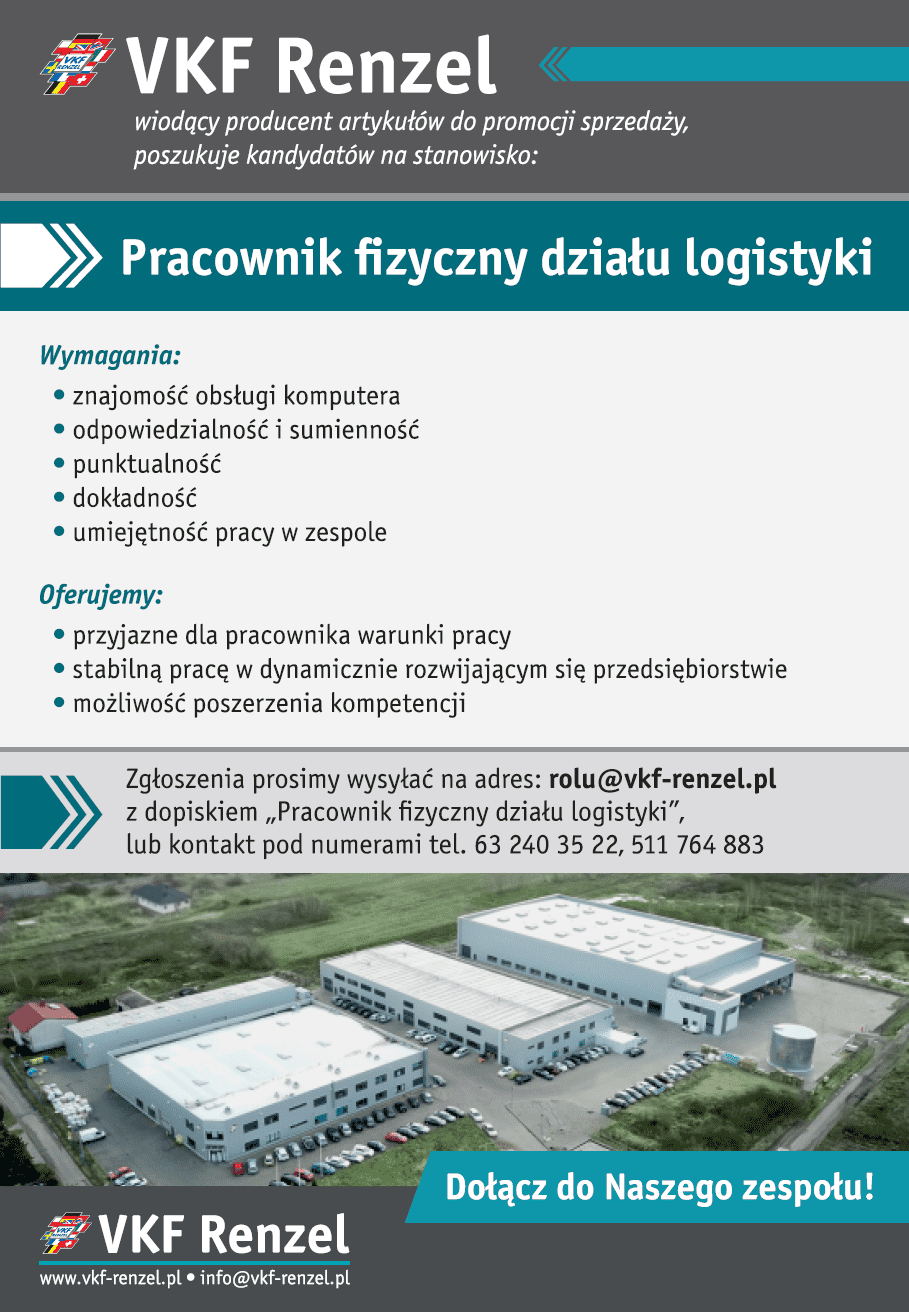 VKF Renzel
wiodący producent artykułów do promocji sprzedaży, poszukuje kandydatów na stanowisko:

Pracownik fizyczny działu logistyki

Wymagania:
• znajomość obsługi komputera
• odpowiedzialność i sumienność
• punktualność
• dokładność
• umiejętność pracy w zespole

Oferujemy:
• przyjazne dla pracownika warunki pracy
• stabilną pracę w dynamicznie rozwijającym się przedsiębiorstwie
• możliwość poszerzenia kompetencji

Zgłoszenia prosimy wysyłać na adres: rolu@vkf-renzel.pl
z dopiskiem „Pracownik fizyczny działu logistyki",
lub kontakt pod numerami tel. 63 240 35 22, 511 764 883

Dołącz do Naszego zespołu!

VKF Renzel
www.vkf-renzel.pl • info@vkf-renzel.pl